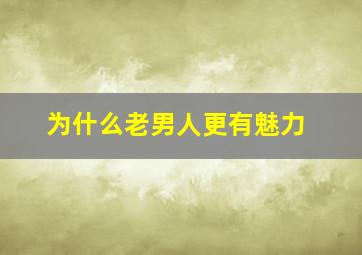 为什么老男人更有魅力